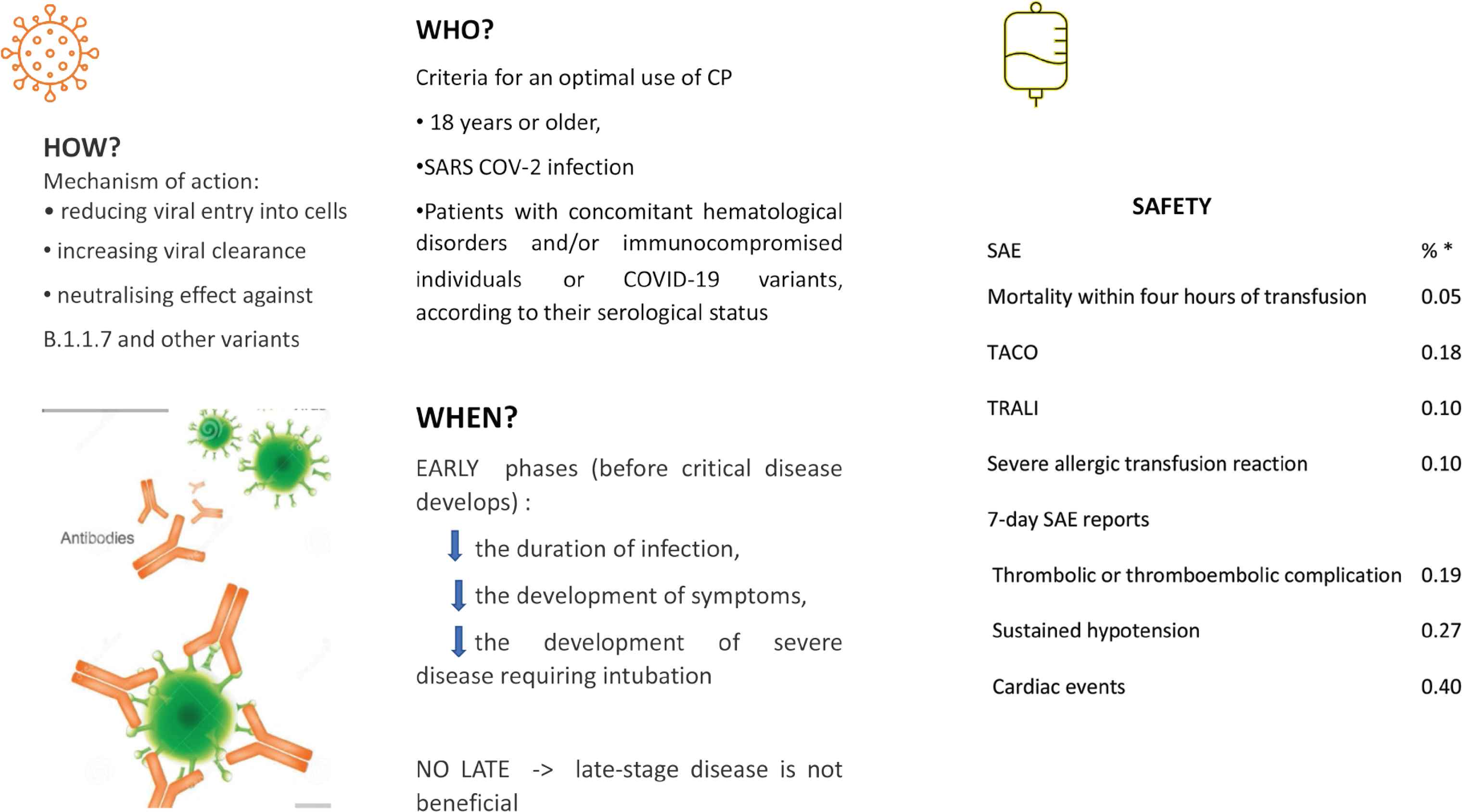 HOW?
Mechanism of action:
• reducing viral entry into cells
• increasing viral clearance
• neutralising effect against
B.1.1.7 and other variants

Antibodies

WHO?
Criteria for an optimal use of CP
• 18 years or older,
•SARS COV-2 infection
•Patients with concomitant hematological disorders and/or immunocompromised individuals or COVID-19 variants, according to their serological status

WHEN?
EARLY phases (before critical disease develops) :
the duration of infection,
the development of symptoms,
the development of severe disease requiring intubation

NO LATE -> late-stage disease is not beneficial

SAFETY

| SAE | % * |
|---|---|
| Mortality within four hours of transfusion | 0.05 |
| TACO | 0.18 |
| TRALI | 0.10 |
| Severe allergic transfusion reaction | 0.10 |
| 7-day SAE reports | |
| Thrombolic or thromboembolic complication | 0.19 |
| Sustained hypotension | 0.27 |
| Cardiac events | 0.40 |